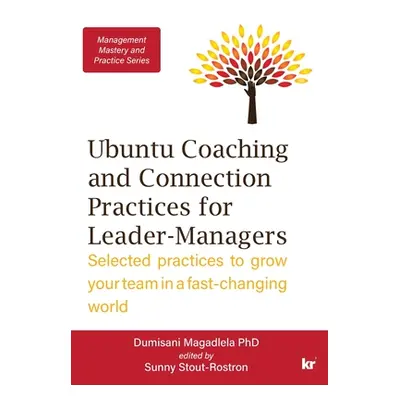 Management Mastery and Practice Series

Ubuntu Coaching and Connection Practices for Leader-Managers

Selected practices to grow your team in a fast-changing world

Dumisani Magadlela PhD
edited by
Sunny Stout-Rostron

kr